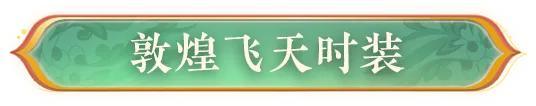 敦煌飞天时装